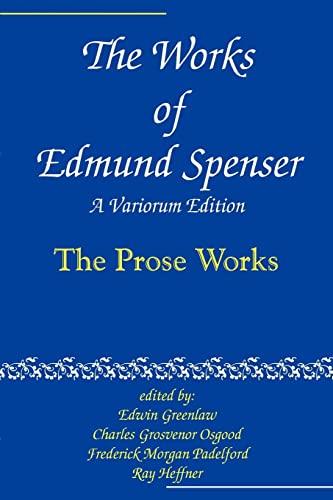 The Works of Edmund Spenser
A Variorum Edition

The Prose Works

edited by:
Edwin Greenlaw
Charles Grosvenor Osgood
Frederick Morgan Padelford
Ray Heffner